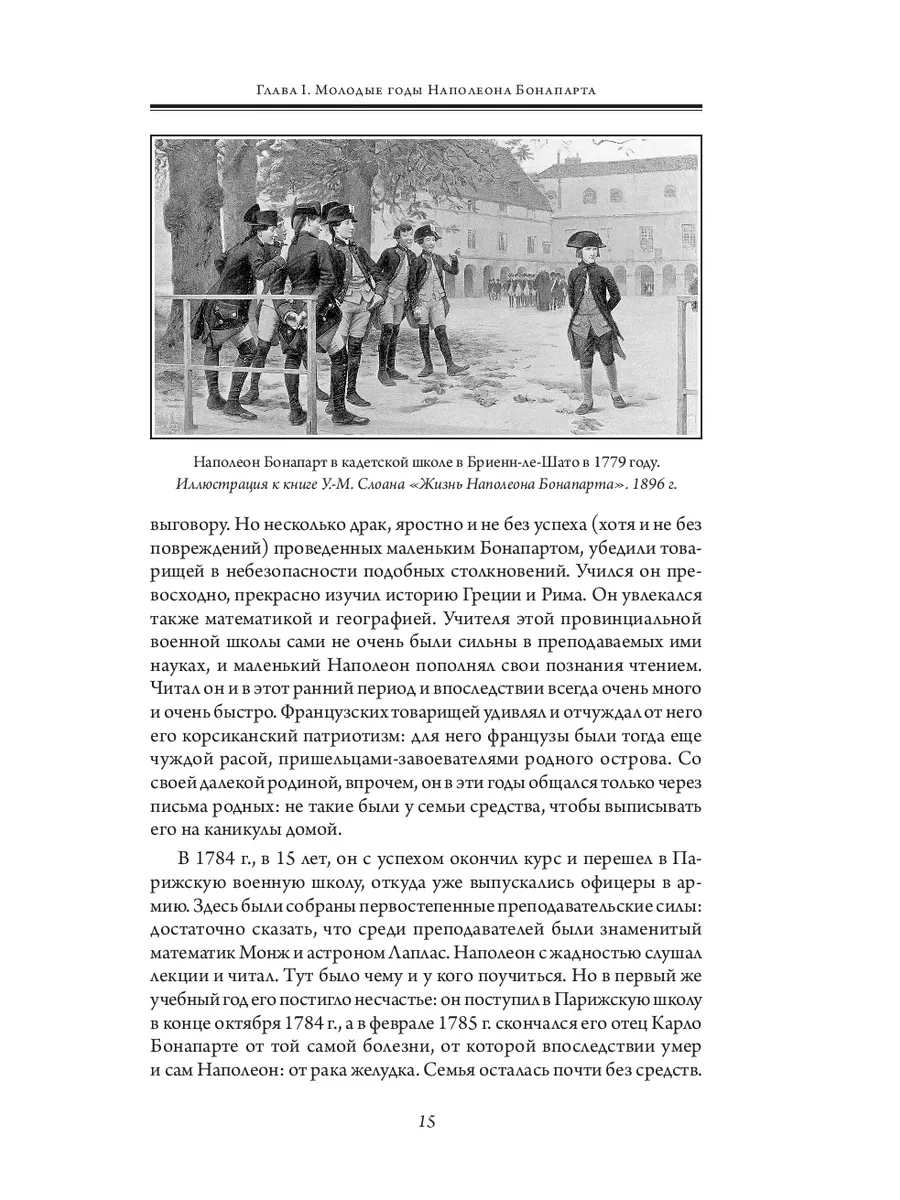 Глава I. Молодые годы Наполеона Бонапарта

Наполеон Бонапарт в кадетской школе в Бриенн-ле-Шато в 1779 году. Иллюстрация к книге У.-М. Слоана «Жизнь Наполеона Бонапарта». 1896 г.

выговору. Но несколько драк, яростно и не без успеха (хотя и не без повреждений) проведенных маленьким Бонапартом, убедили товарищей в небезопасности подобных столкновений. Учился он превосходно, прекрасно изучил историю Греции и Рима. Он увлекался также математикой и географией. Учителя этой провинциальной военной школы сами не очень были сильны в преподаваемых ими науках, и маленький Наполеон пополнял свои познания чтением. Читал он и в этот ранний период и впоследствии всегда очень много и очень быстро. Французских товарищей удивлял и отчуждал от него его корсиканский патриотизм: для него французы были тогда еще чуждой расой, пришельцами-завоевателями родного острова. Со своей далекой родиной, впрочем, он в эти годы общался только через письма родных: не такие были у семьи средства, чтобы выписывать его на каникулы домой.

В 1784 г., в 15 лет, он с успехом окончил курс и перешел в Парижскую военную школу, откуда уже выпускались офицеры в армию. Здесь были собраны первостепенные преподавательские силы: достаточно сказать, что среди преподавателей были знаменитый математик Монж и астроном Лаплас. Наполеон с жадностью слушал лекции и читал. Тут было чему и у кого поучиться. Но в первый же учебный год его постигло несчастье: он поступил в Парижскую школу в конце октября 1784 г., а в феврале 1785 г. скончался его отец Карло Бонапарте от той самой болезни, от которой впоследствии умер и сам Наполеон: от рака желудка. Семья осталась почти без средств.

15